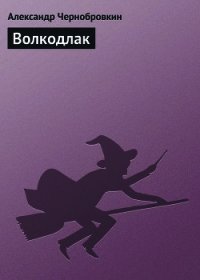 Александр Чернобровкин

Волкодлак